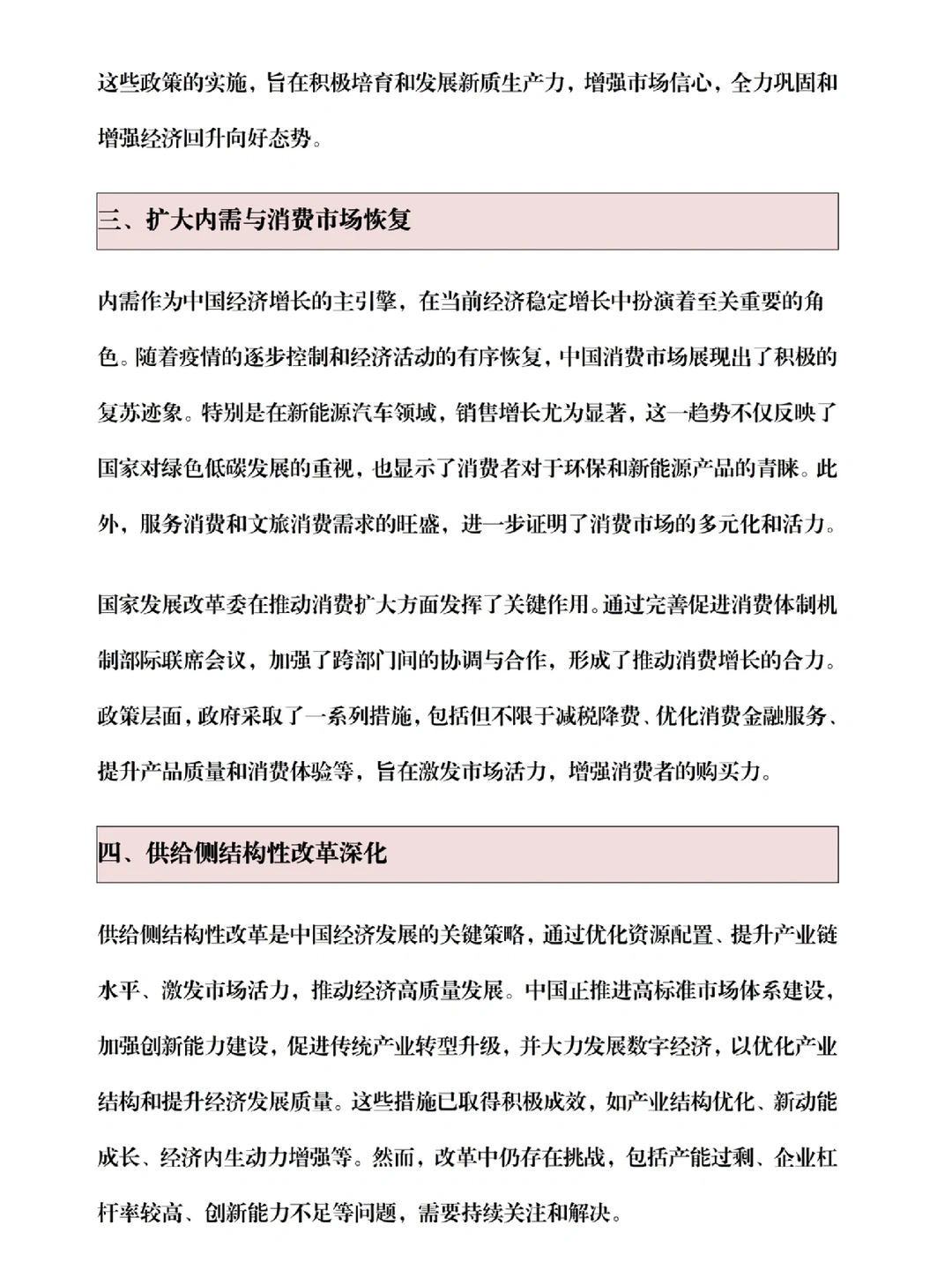 这些政策的实施，旨在积极培育和发展新质生产力，增强市场信心，全力巩固和增强经济回升向好态势。

三、扩大内需与消费市场恢复

内需作为中国经济增长的主引擎，在当前经济稳定增长中扮演着至关重要的角色。随着疫情的逐步控制和经济活动的有序恢复，中国消费市场展现出了积极的复苏迹象。特别是在新能源汽车领域，销售增长尤为显著，这一趋势不仅反映了国家对绿色低碳发展的重视，也显示了消费者对于环保和新能源产品的青睐。此外，服务消费和文旅消费需求的旺盛，进一步证明了消费市场的多元化和活力。

国家发展改革委在推动消费扩大方面发挥了关键作用。通过完善促进消费体制机制部际联席会议，加强了跨部门间的协调与合作，形成了推动消费增长的合力。政策层面，政府采取了一系列措施，包括但不限于减税降费、优化消费金融服务、提升产品质量和消费体验等，旨在激发市场活力，增强消费者的购买力。

四、供给侧结构性改革深化

供给侧结构性改革是中国经济发展的关键策略，通过优化资源配置、提升产业链水平、激发市场活力，推动经济高质量发展。中国正推进高标准市场体系建设，加强创新能力建设，促进传统产业转型升级，并大力发展数字经济，以优化产业结构和提升经济发展质量。这些措施已取得积极成效，如产业结构优化、新动能成长、经济内生动力增强等。然而，改革中仍存在挑战，包括产能过剩、企业杠杆率较高、创新能力不足等问题，需要持续关注和解决。